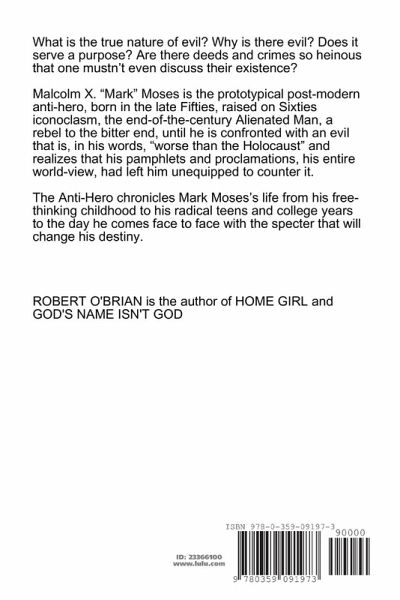 What is the true nature of evil? Why is there evil? Does it serve a purpose? Are there deeds and crimes so heinous that one mustn't even discuss their existence?

Malcolm X. "Mark" Moses is the prototypical post-modern anti-hero, born in the late Fifties, raised on Sixties iconoclasm, the end-of-the-century Alienated Man, a rebel to the bitter end, until he is confronted with an evil that is, in his words, "worse than the Holocaust" and realizes that his pamphlets and proclamations, his entire world-view, had left him unequipped to counter it.

The Anti-Hero chronicles Mark Moses's life from his free-thinking childhood to his radical teens and college years to the day he comes face to face with the specter that will change his destiny.

ROBERT O'BRIAN is the author of HOME GIRL and GOD'S NAME ISN'T GOD

ISBN 978-0-359-09197-3

90000

ID: 23366100
www.lulu.com

9 780359 091973